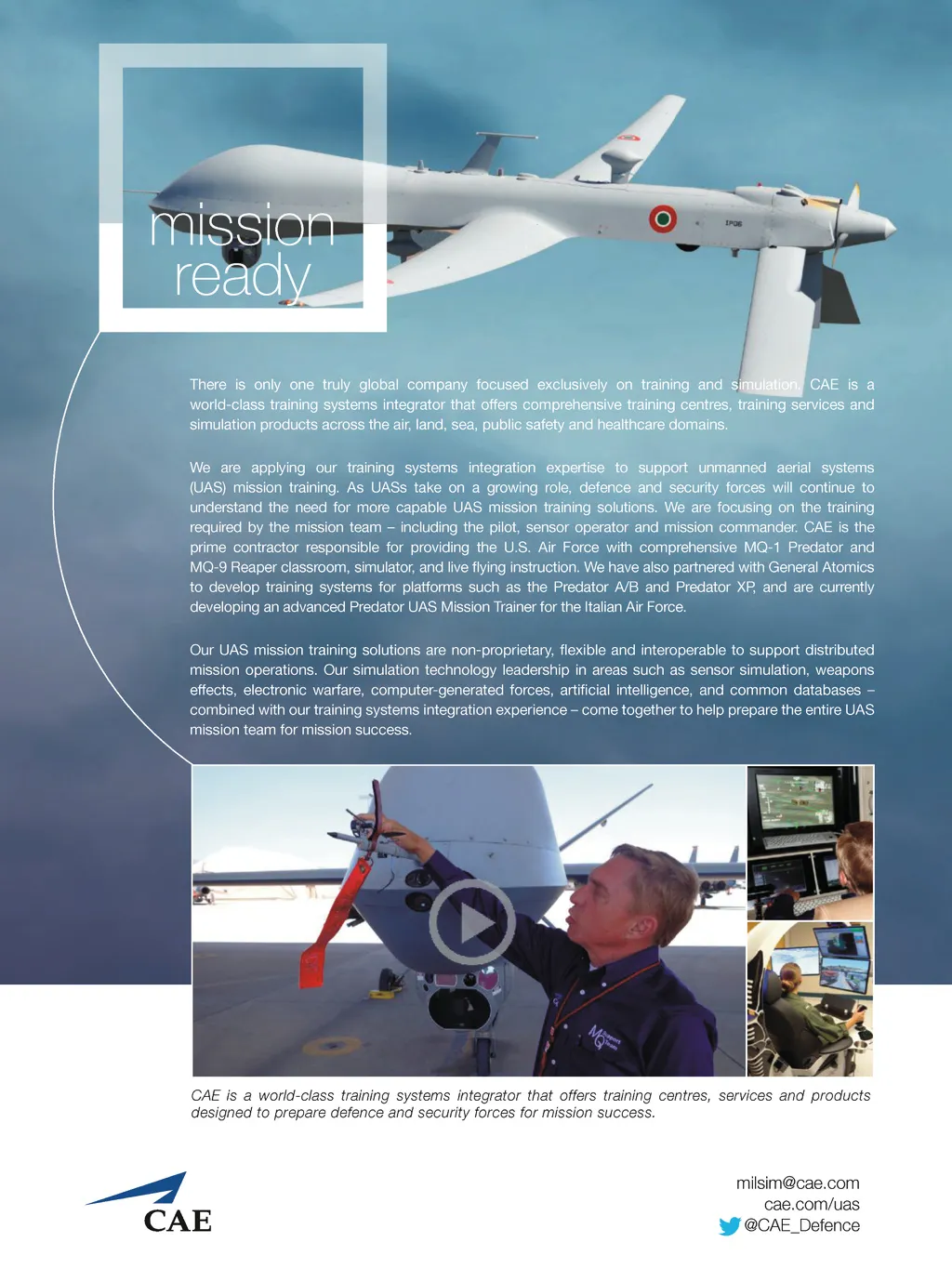 mission ready

There is only one truly global company focused exclusively on training and simulation. CAE is a world-class training systems integrator that offers comprehensive training centres, training services and simulation products across the air, land, sea, public safety and healthcare domains.

We are applying our training systems integration expertise to support unmanned aerial systems (UAS) mission training. As UASs take on a growing role, defence and security forces will continue to understand the need for more capable UAS mission training solutions. We are focusing on the training required by the mission team – including the pilot, sensor operator and mission commander. CAE is the prime contractor responsible for providing the U.S. Air Force with comprehensive MQ-1 Predator and MQ-9 Reaper classroom, simulator, and live flying instruction. We have also partnered with General Atomics to develop training systems for platforms such as the Predator A/B and Predator XP, and are currently developing an advanced Predator UAS Mission Trainer for the Italian Air Force.

Our UAS mission training solutions are non-proprietary, flexible and interoperable to support distributed mission operations. Our simulation technology leadership in areas such as sensor simulation, weapons effects, electronic warfare, computer-generated forces, artificial intelligence, and common databases – combined with our training systems integration experience – come together to help prepare the entire UAS mission team for mission success.

CAE is a world-class training systems integrator that offers training centres, services and products designed to prepare defence and security forces for mission success.

CAE

milsim@cae.com
cae.com/uas
@CAE_Defence